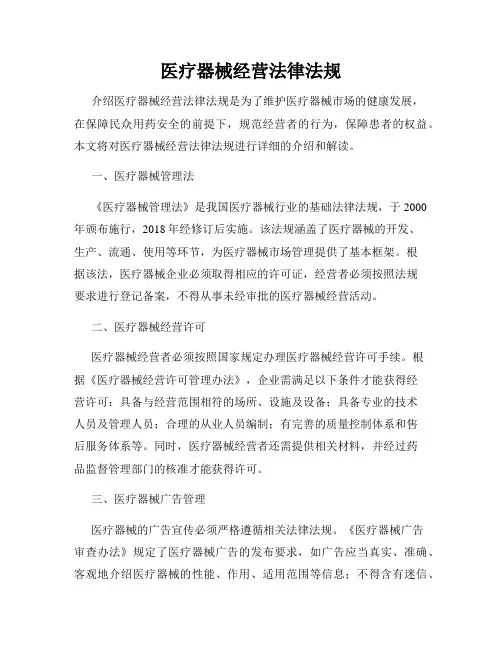 医疗器械经营法律法规

介绍医疗器械经营法律法规是为了维护医疗器械市场的健康发展，在保障民众用药安全的前提下，规范经营者的行为，保障患者的权益。本文将对医疗器械经营法律法规进行详细的介绍和解读。

一、医疗器械管理法

《医疗器械管理法》是我国医疗器械行业的基础法律法规，于2000年颁布施行，2018年经修订后实施。该法规涵盖了医疗器械的开发、生产、流通、使用等环节，为医疗器械市场管理提供了基本框架。根据该法，医疗器械企业必须取得相应的许可证，经营者必须按照法规要求进行登记备案，不得从事未经审批的医疗器械经营活动。

二、医疗器械经营许可

医疗器械经营者必须按照国家规定办理医疗器械经营许可手续。根据《医疗器械经营许可管理办法》，企业需满足以下条件才能获得经营许可：具备与经营范围相符的场所、设施及设备；具备专业的技术人员及管理人员；合理的从业人员编制；有完善的质量控制体系和售后服务体系等。同时，医疗器械经营者还需提供相关材料，并经过药品监督管理部门的核准才能获得许可。

三、医疗器械广告管理

医疗器械的广告宣传必须严格遵循相关法律法规。《医疗器械广告审查办法》规定了医疗器械广告的发布要求，如广告应当真实、准确、客观地介绍医疗器械的性能、作用、适用范围等信息；不得含有迷信、